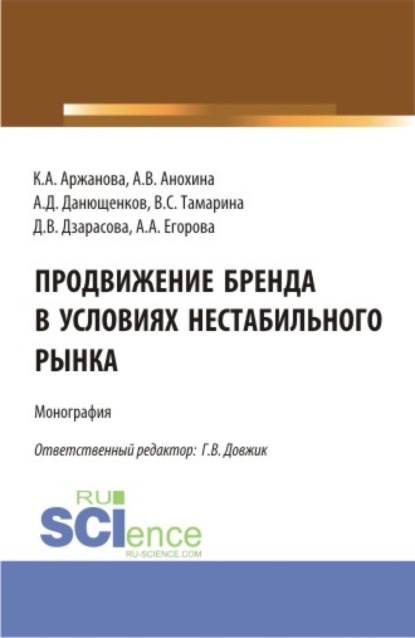 К.А. Аржанова, А.В. Анохина
А.Д. Данющенков, В.С. Тамарина
Д.В. Дзарасова, А.А. Егорова

ПРОДВИЖЕНИЕ БРЕНДА В УСЛОВИЯХ НЕСТАБИЛЬНОГО РЫНКА

Монография

Ответственный редактор: Г.В. Довжик

RU
SCIence
RU-SCIENCE.COM